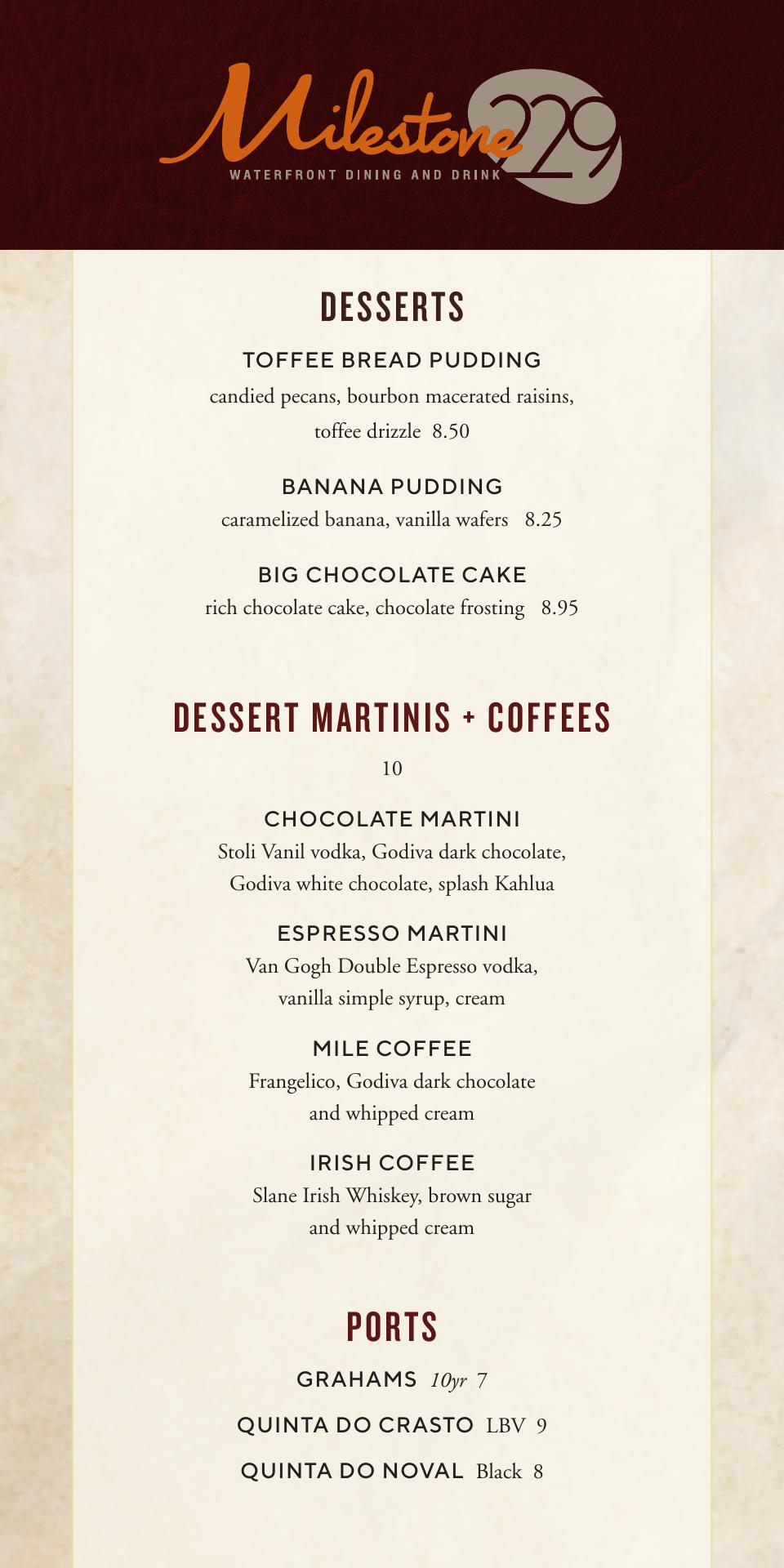 Milestone 229
WATERFRONT DINING AND DRINK

DESSERTS

TOFFEE BREAD PUDDING
candied pecans, bourbon macerated raisins, toffee drizzle 8.50

BANANA PUDDING
caramelized banana, vanilla wafers 8.25

BIG CHOCOLATE CAKE
rich chocolate cake, chocolate frosting 8.95

DESSERT MARTINIS + COFFEES
10

CHOCOLATE MARTINI
Stoli Vanil vodka, Godiva dark chocolate, Godiva white chocolate, splash Kahlua

ESPRESSO MARTINI
Van Gogh Double Espresso vodka, vanilla simple syrup, cream

MILE COFFEE
Frangelico, Godiva dark chocolate and whipped cream

IRISH COFFEE
Slane Irish Whiskey, brown sugar and whipped cream

PORTS

GRAHAMS 10yr 7

QUINTA DO CRASTO LBV 9

QUINTA DO NOVAL Black 8